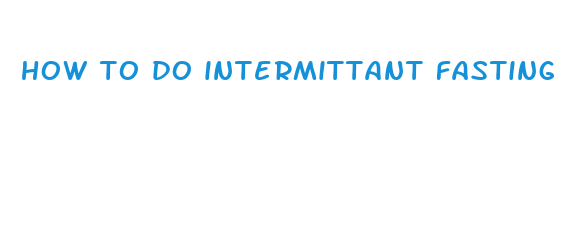 HOW TO DO INTERMITTANT FASTING